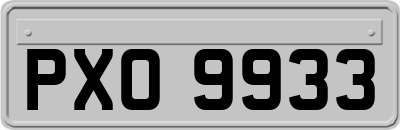 PXO 9933